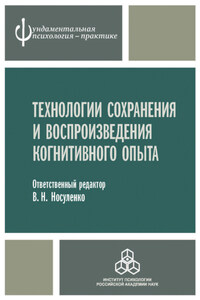 Фундаментальная психология – практике

ТЕХНОЛОГИИ СОХРАНЕНИЯ И ВОСПРОИЗВЕДЕНИЯ КОГНИТИВНОГО ОПЫТА

Ответственный редактор
В. Н. Носуленко

ИНСТИТУТ ПСИХОЛОГИИ РОССИЙСКОЙ АКАДЕМИИ НАУК